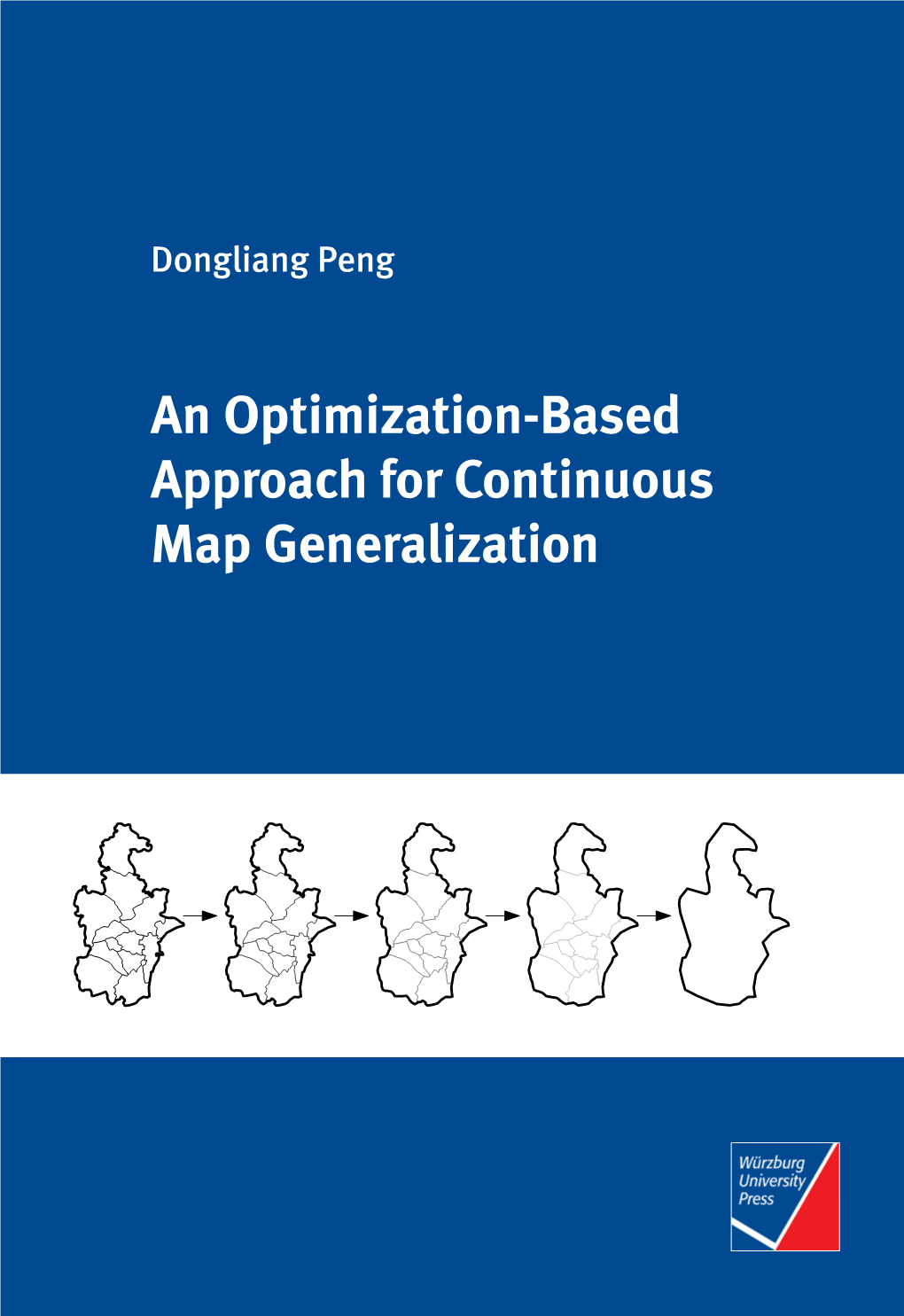 Dongliang Peng

An Optimization-Based Approach for Continuous Map Generalization

Würzburg University Press